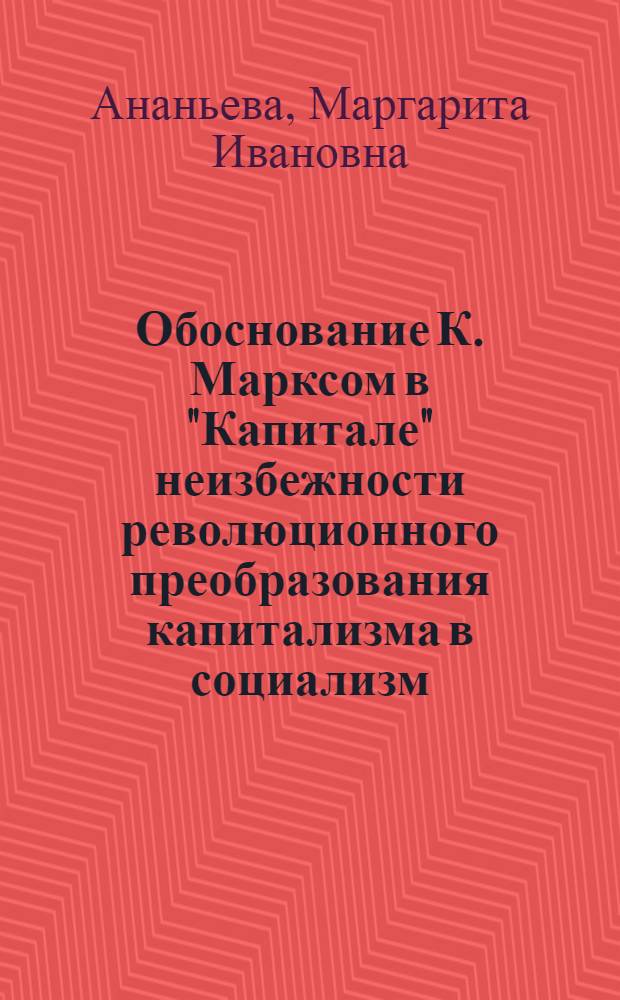 Ананьева, Маргарита Ивановна

Обоснование К. Марксом в "Капитале" неизбежности революционного преобразования капитализма в социализм